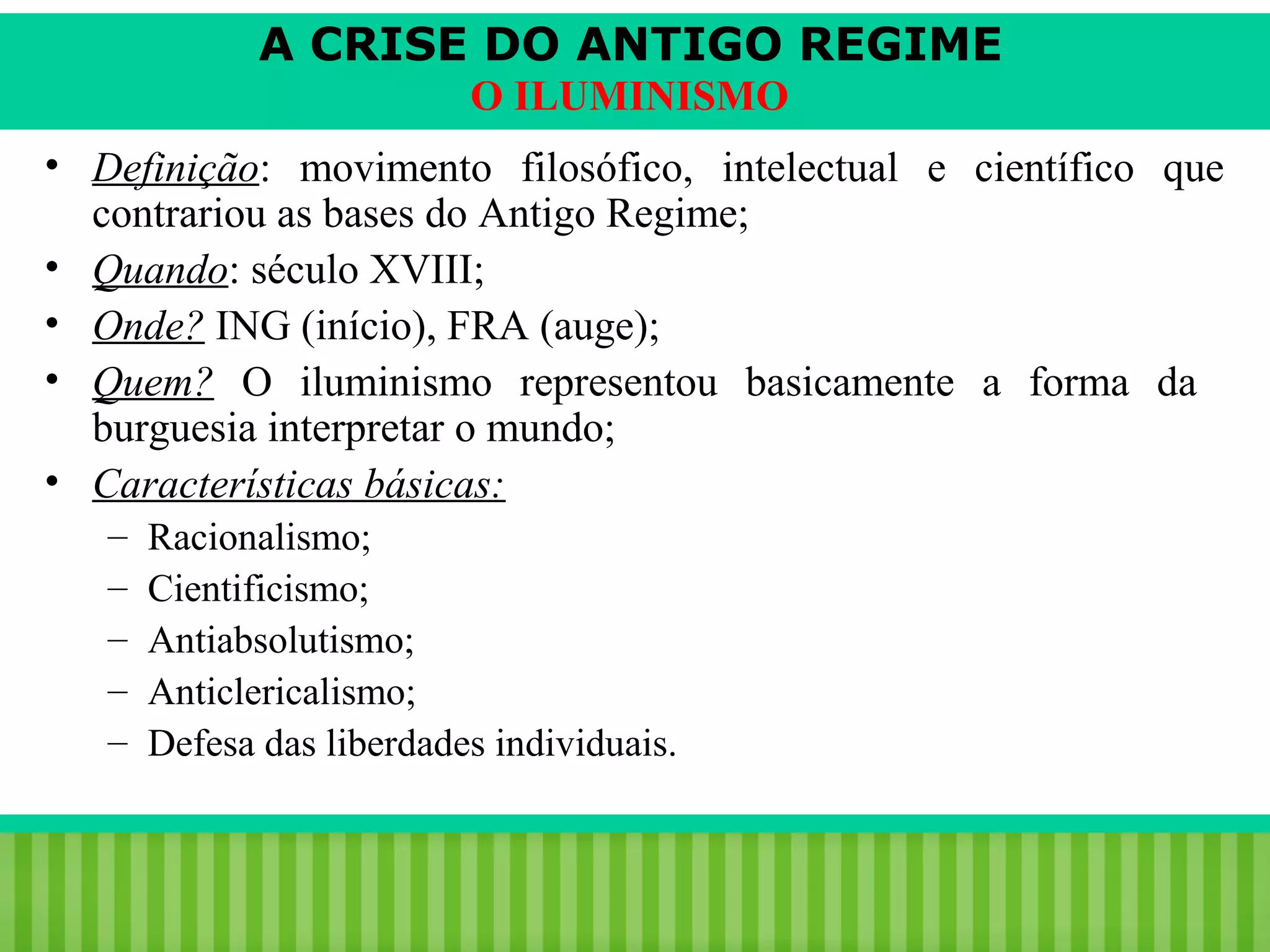 A CRISE DO ANTIGO REGIME
O ILUMINISMO

• Definição: movimento filosófico, intelectual e científico que contrariou as bases do Antigo Regime;
• Quando: século XVIII;
• Onde? ING (início), FRA (auge);
• Quem? O iluminismo representou basicamente a forma da burguesia interpretar o mundo;
• Características básicas:
– Racionalismo;
– Cientificismo;
– Antiabsolutismo;
– Anticlericalismo;
– Defesa das liberdades individuais.